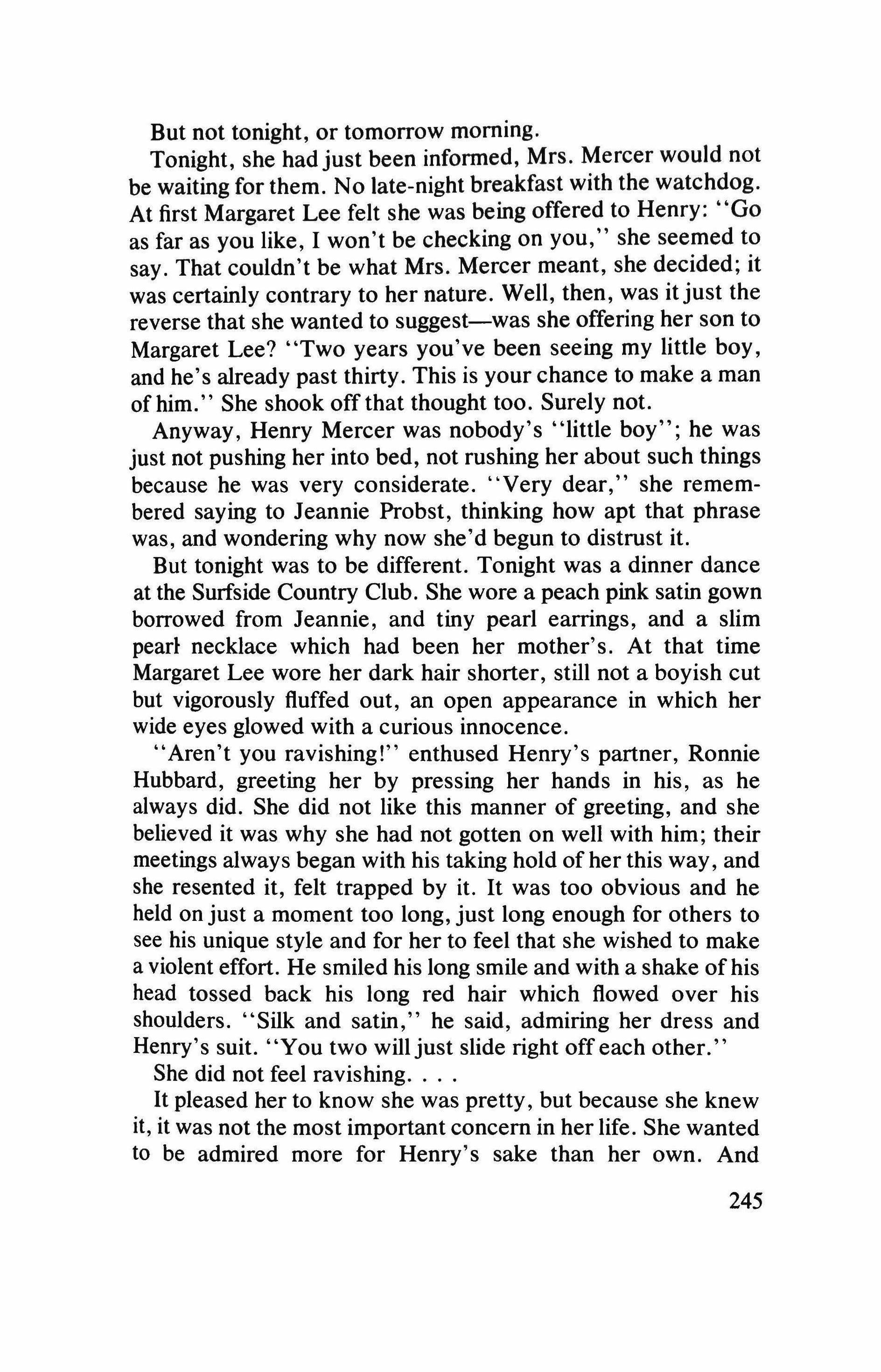 But not tonight, or tomorrow morning.

Tonight, she had just been informed, Mrs. Mercer would not be waiting for them. No late-night breakfast with the watchdog. At first Margaret Lee felt she was being offered to Henry: "Go as far as you like, I won't be checking on you," she seemed to say. That couldn't be what Mrs. Mercer meant, she decided; it was certainly contrary to her nature. Well, then, was it just the reverse that she wanted to suggest—was she offering her son to Margaret Lee? "Two years you've been seeing my little boy, and he's already past thirty. This is your chance to make a man of him." She shook off that thought too. Surely not.

Anyway, Henry Mercer was nobody's "little boy"; he was just not pushing her into bed, not rushing her about such things because he was very considerate. "Very dear," she remembered saying to Jeannie Probst, thinking how apt that phrase was, and wondering why now she'd begun to distrust it.

But tonight was to be different. Tonight was a dinner dance at the Surfside Country Club. She wore a peach pink satin gown borrowed from Jeannie, and tiny pearl earrings, and a slim pearl necklace which had been her mother's. At that time Margaret Lee wore her dark hair shorter, still not a boyish cut but vigorously fluffed out, an open appearance in which her wide eyes glowed with a curious innocence.

"Aren't you ravishing!" enthused Henry's partner, Ronnie Hubbard, greeting her by pressing her hands in his, as he always did. She did not like this manner of greeting, and she believed it was why she had not gotten on well with him; their meetings always began with his taking hold of her this way, and she resented it, felt trapped by it. It was too obvious and he held on just a moment too long, just long enough for others to see his unique style and for her to feel that she wished to make a violent effort. He smiled his long smile and with a shake of his head tossed back his long red hair which flowed over his shoulders. "Silk and satin," he said, admiring her dress and Henry's suit. "You two will just slide right off each other."

She did not feel ravishing. . . .

It pleased her to know she was pretty, but because she knew it, it was not the most important concern in her life. She wanted to be admired more for Henry's sake than her own. And

245